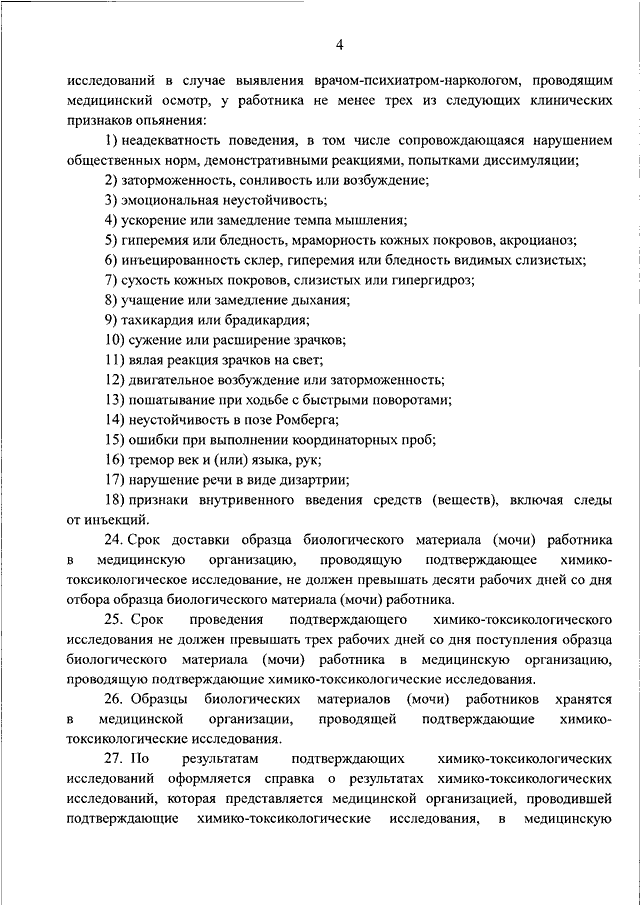 4

исследований в случае выявления врачом-психиатром-наркологом, проводящим медицинский осмотр, у работника не менее трех из следующих клинических признаков опьянения:

1) неадекватность поведения, в том числе сопровождающаяся нарушением общественных норм, демонстративными реакциями, попытками диссимуляции;

2) заторможенность, сонливость или возбуждение;

3) эмоциональная неустойчивость;

4) ускорение или замедление темпа мышления;

5) гиперемия или бледность, мраморность кожных покровов, акроцианоз;

6) инъецированность склер, гиперемия или бледность видимых слизистых;

7) сухость кожных покровов, слизистых или гипергидроз;

8) учащение или замедление дыхания;

9) тахикардия или брадикардия;

10) сужение или расширение зрачков;

11) вялая реакция зрачков на свет;

12) двигательное возбуждение или заторможенность;

13) пошатывание при ходьбе с быстрыми поворотами;

14) неустойчивость в позе Ромберга;

15) ошибки при выполнении координаторных проб;

16) тремор век и (или) языка, рук;

17) нарушение речи в виде дизартрии;

18) признаки внутривенного введения средств (веществ), включая следы от инъекций.

24. Срок доставки образца биологического материала (мочи) работника в медицинскую организацию, проводящую подтверждающее химико-токсикологическое исследование, не должен превышать десяти рабочих дней со дня отбора образца биологического материала (мочи) работника.

25. Срок проведения подтверждающего химико-токсикологического исследования не должен превышать трех рабочих дней со дня поступления образца биологического материала (мочи) работника в медицинскую организацию, проводящую подтверждающие химико-токсикологические исследования.

26. Образцы биологических материалов (мочи) работников хранятся в медицинской организации, проводящей подтверждающие химико-токсикологические исследования.

27. По результатам подтверждающих химико-токсикологических исследований оформляется справка о результатах химико-токсикологических исследований, которая представляется медицинской организацией, проводившей подтверждающие химико-токсикологические исследования, в медицинскую